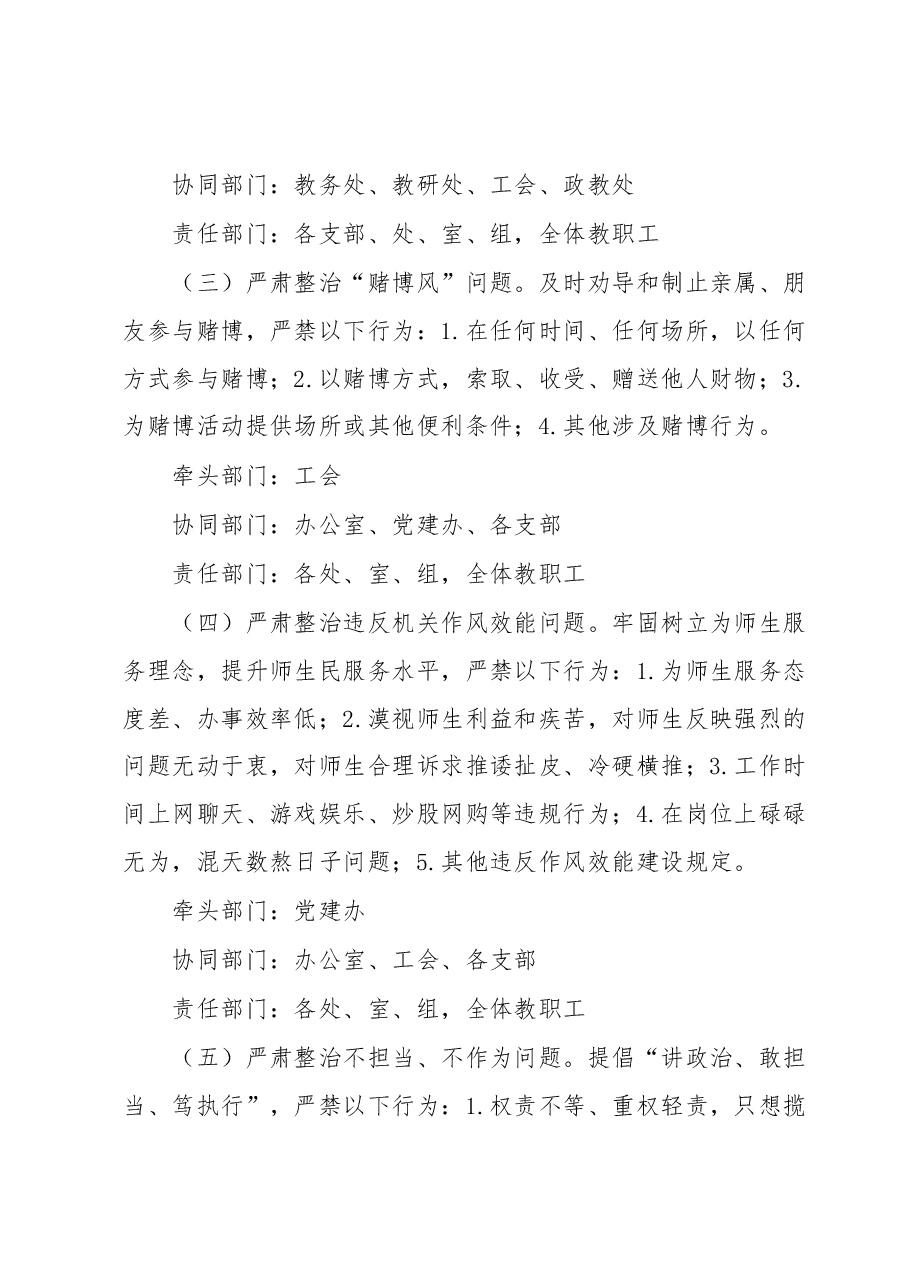 协同部门：教务处、教研处、工会、政教处

责任部门：各支部、处、室、组，全体教职工

（三）严肃整治“赌博风”问题。及时劝导和制止亲属、朋友参与赌博，严禁以下行为：1.在任何时间、任何场所，以任何方式参与赌博；2.以赌博方式，索取、收受、赠送他人财物；3.为赌博活动提供场所或其他便利条件；4.其他涉及赌博行为。

牵头部门：工会

协同部门：办公室、党建办、各支部

责任部门：各处、室、组，全体教职工

（四）严肃整治违反机关作风效能问题。牢固树立为师生服务理念，提升师生民服务水平，严禁以下行为：1.为师生服务态度差、办事效率低；2.漠视师生利益和疾苦，对师生反映强烈的问题无动于衷，对师生合理诉求推诿扯皮、冷硬横推；3.工作时间上网聊天、游戏娱乐、炒股网购等违规行为；4.在岗位上碌碌无为，混天数熬日子问题；5.其他违反作风效能建设规定。

牵头部门：党建办

协同部门：办公室、工会、各支部

责任部门：各处、室、组，全体教职工

（五）严肃整治不担当、不作为问题。提倡“讲政治、敢担当、笃执行”，严禁以下行为：1.权责不等、重权轻责，只想揽